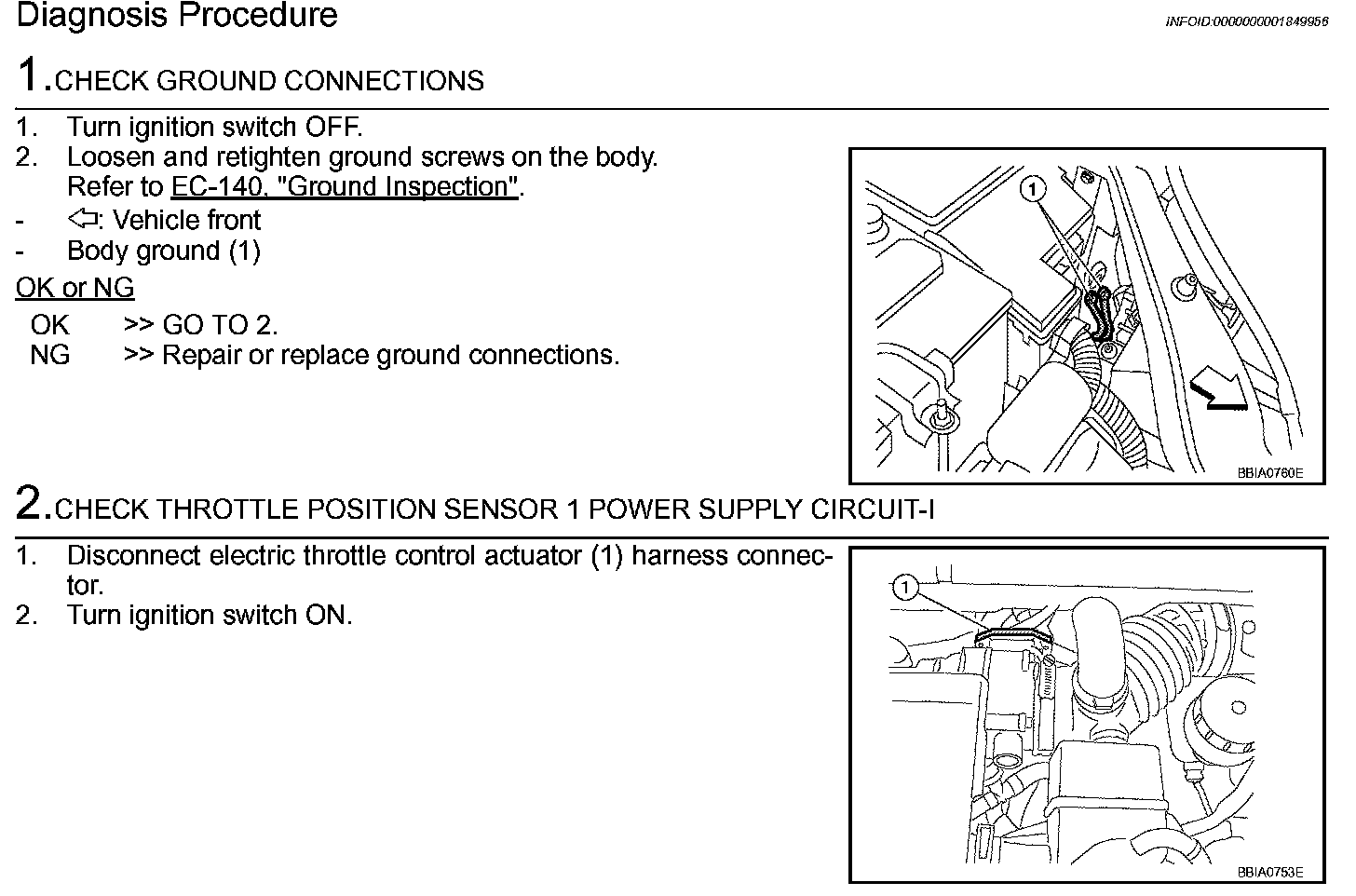 Diagnosis Procedure

INFOID:0000000001849956

1.CHECK GROUND CONNECTIONS

1. Turn ignition switch OFF.
2. Loosen and retighten ground screws on the body. Refer to EC-140, "Ground Inspection".
- ⇦: Vehicle front
- Body ground (1)

OK or NG

OK >> GO TO 2.
NG >> Repair or replace ground connections.

1

BBIA0760E

2.CHECK THROTTLE POSITION SENSOR 1 POWER SUPPLY CIRCUIT-I

1. Disconnect electric throttle control actuator (1) harness connector.
2. Turn ignition switch ON.

1

BBIA0753E